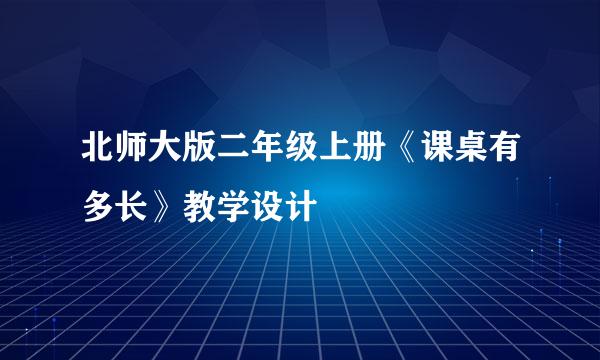 北师大版二年级上册《课桌有多长》教学设计